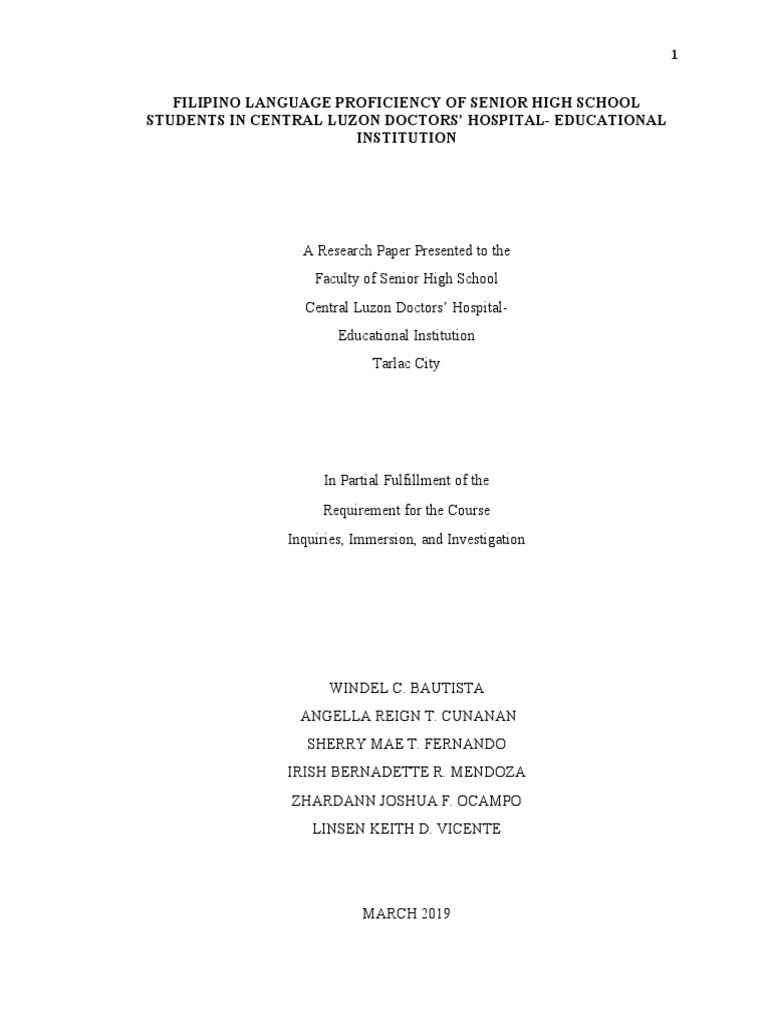 1

FILIPINO LANGUAGE PROFICIENCY OF SENIOR HIGH SCHOOL STUDENTS IN CENTRAL LUZON DOCTORS' HOSPITAL- EDUCATIONAL INSTITUTION

A Research Paper Presented to the
Faculty of Senior High School
Central Luzon Doctors' Hospital-
Educational Institution
Tarlac City

In Partial Fulfillment of the
Requirement for the Course
Inquiries, Immersion, and Investigation

WINDEL C. BAUTISTA
ANGELLA REIGN T. CUNANAN
SHERRY MAE T. FERNANDO
IRISH BERNADETTE R. MENDOZA
ZHARDANN JOSHUA F. OCAMPO
LINSEN KEITH D. VICENTE

MARCH 2019